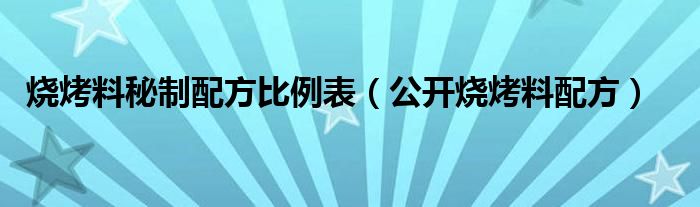 烧烤料秘制配方比例表（公开烧烤料配方）